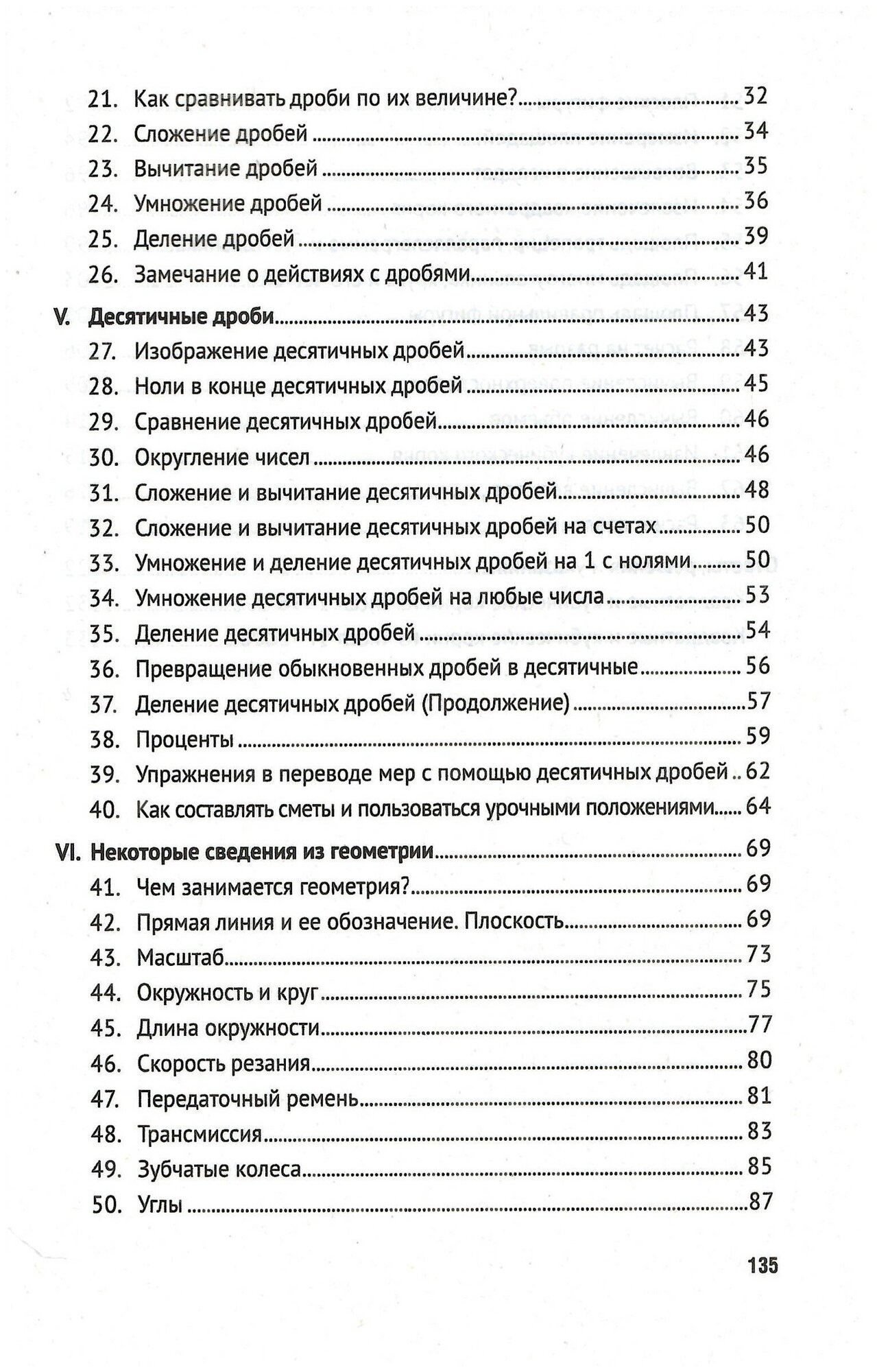 21. Как сравнивать дроби по их величине? 32
22. Сложение дробей 34
23. Вычитание дробей 35
24. Умножение дробей 36
25. Деление дробей 39
26. Замечание о действиях с дробями 41

V. Десятичные дроби 43
27. Изображение десятичных дробей 43
28. Ноли в конце десятичных дробей 45
29. Сравнение десятичных дробей 46
30. Округление чисел 46
31. Сложение и вычитание десятичных дробей 48
32. Сложение и вычитание десятичных дробей на счетах 50
33. Умножение и деление десятичных дробей на 1 с нолями 50
34. Умножение десятичных дробей на любые числа 53
35. Деление десятичных дробей 54
36. Превращение обыкновенных дробей в десятичные 56
37. Деление десятичных дробей (Продолжение) 57
38. Проценты 59
39. Упражнения в переводе мер с помощью десятичных дробей 62
40. Как составлять сметы и пользоваться урочными положениями 64

VI. Некоторые сведения из геометрии 69
41. Чем занимается геометрия? 69
42. Прямая линия и ее обозначение. Плоскость 69
43. Масштаб 73
44. Окружность и круг 75
45. Длина окружности 77
46. Скорость резания 80
47. Передаточный ремень 81
48. Трансмиссия 83
49. Зубчатые колеса 85
50. Углы 87

135